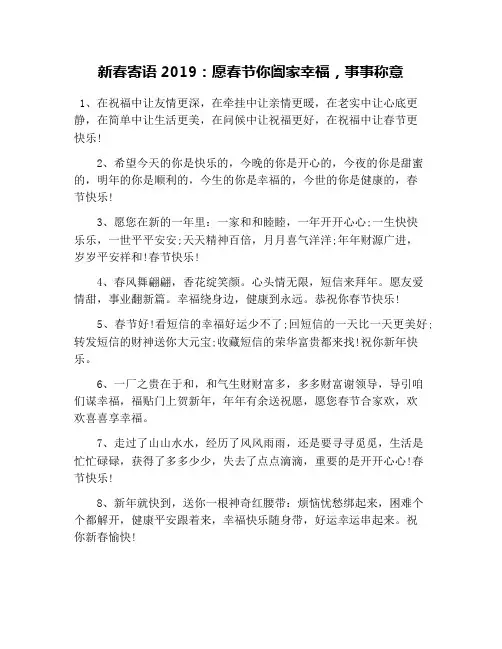 新春寄语 2019：愿春节你阖家幸福，事事称意

1、在祝福中让友情更深，在牵挂中让亲情更暖，在老实中让心底更静，在简单中让生活更美，在问候中让祝福更好，在祝福中让春节更快乐！

2、希望今天的你是快乐的，今晚的你是开心的，今夜的你是甜蜜的，明年的你是顺利的，今生的你是幸福的，今世的你是健康的，春节快乐！

3、愿您在新的一年里：一家和和睦睦，一年开开心心;一生快快乐乐，一世平平安安;天天精神百倍，月月喜气洋洋;年年财源广进，岁岁平安祥和!春节快乐！

4、春风舞翩翩，香花绽笑颜。心头情无限，短信来拜年。愿友爱情甜，事业翻新篇。幸福绕身边，健康到永远。恭祝你春节快乐！

5、春节好!看短信的幸福好运少不了;回短信的一天比一天更美好;转发短信的财神送你大元宝;收藏短信的荣华富贵都来找!祝你新年快乐。

6、一厂之贵在于和，和气生财财富多，多多财富谢领导，导引咱们谋幸福，福贴门上贺新年，年年有余送祝愿，愿您春节合家欢，欢欢喜喜享幸福。

7、走过了山山水水，经历了风风雨雨，还是要寻寻觅觅，生活是忙忙碌碌，获得了多多少少，失去了点点滴滴，重要的是开开心心!春节快乐！

8、新年就快到，送你一根神奇红腰带：烦恼忧愁绑起来，困难个个都解开，健康平安跟着来，幸福快乐随身带，好运幸运串起来。祝你新春愉快!